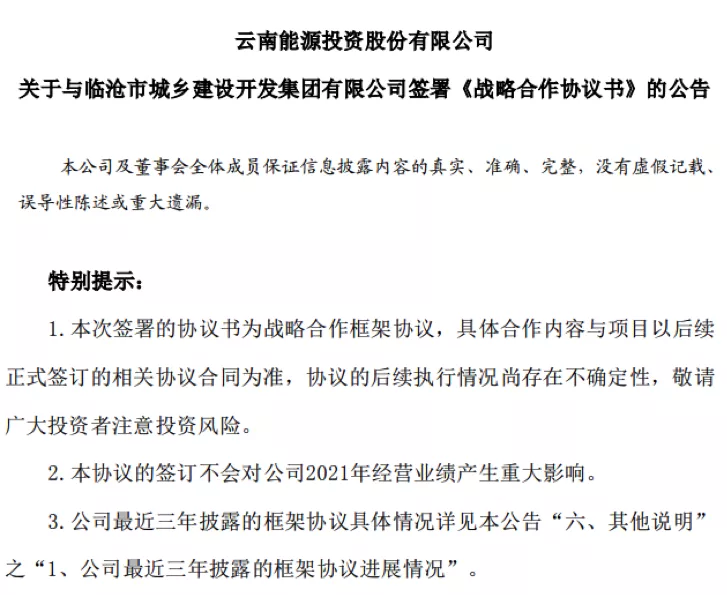 云南能源投资股份有限公司

关于与临沧市城乡建设开发集团有限公司签署《战略合作协议书》的公告

本公司及董事会全体成员保证信息披露内容的真实、准确、完整，没有虚假记载、误导性陈述或重大遗漏。

特别提示：

1. 本次签署的协议书为战略合作框架协议，具体合作内容与项目以后续正式签订的相关协议合同为准，协议的后续执行情况尚存在不确定性，敬请广大投资者注意投资风险。

2. 本协议的签订不会对公司2021年经营业绩产生重大影响。

3. 公司最近三年披露的框架协议具体情况详见本公告“六、其他说明”之“1、公司最近三年披露的框架协议进展情况”。